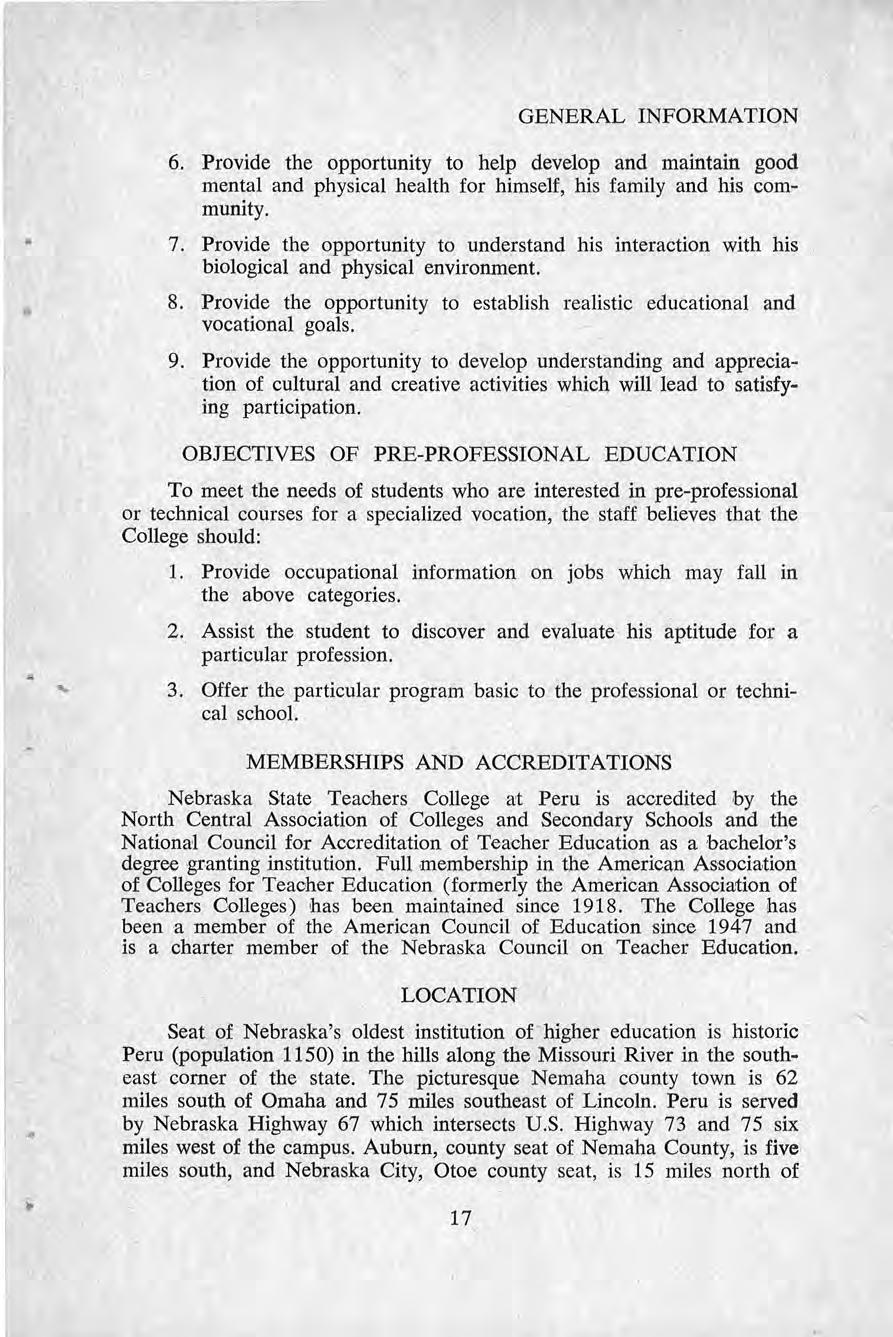 GENERAL INFORMATION

6. Provide the opportunity to help develop and maintain good mental and physical health for himself, his family and his community.

7. Provide the opportunity to understand his interaction with his biological and physical environment.

8. Provide the opportunity to establish realistic educational and vocational goals.

9. Provide the opportunity to develop understanding and appreciation of cultural and creative activities which will lead to satisfying participation.

OBJECTIVES OF PRE-PROFESSIONAL EDUCATION

To meet the needs of students who are interested in pre-professional or technical courses for a specialized vocation, the staff believes that the College should:

1. Provide occupational information on jobs which may fall in the above categories.

2. Assist the student to discover and evaluate his aptitude for a particular profession.

3. Offer the particular program basic to the professional or technical school.

MEMBERSHIPS AND ACCREDITATIONS

Nebraska State Teachers College at Peru is accredited by the North Central Association of Colleges and Secondary Schools and the National Council for Accreditation of Teacher Education as a bachelor's degree granting institution. Full membership in the American Association of Colleges for Teacher Education (formerly the American Association of Teachers Colleges) has been maintained since 1918. The College has been a member of the American Council of Education since 1947 and is a charter member of the Nebraska Council on Teacher Education.

LOCATION

Seat of Nebraska's oldest institution of higher education is historic Peru (population 1150) in the hills along the Missouri River in the southeast corner of the state. The picturesque Nemaha county town is 62 miles south of Omaha and 75 miles southeast of Lincoln. Peru is served by Nebraska Highway 67 which intersects U.S. Highway 73 and 75 six miles west of the campus. Auburn, county seat of Nemaha County, is five miles south, and Nebraska City, Otoe county seat, is 15 miles north of

17